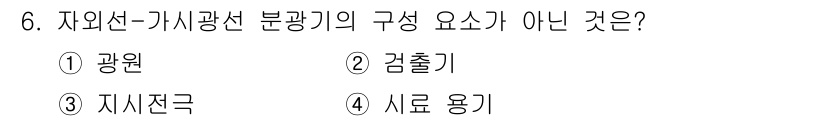 6. 자외선-가시광선 분광기의 구성 요소가 아닌 것은?

① 광원

② 검출기

③ 지시전극

④ 시료 용기